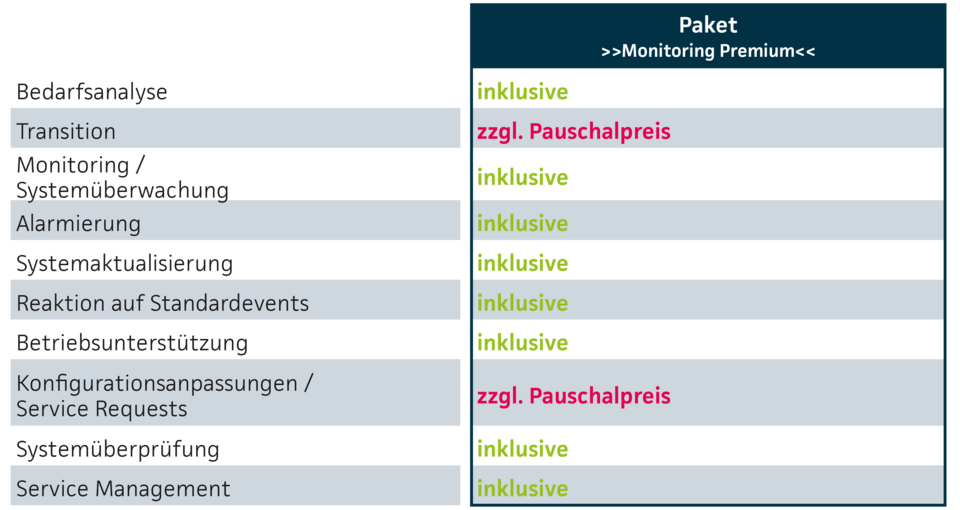 |  | Paket >>Monitoring Premium<< |
|---|---|
| Bedarfsanalyse | inklusive |
| Transition | zzgl. Pauschalpreis |
| Monitoring / Systemüberwachung | inklusive |
| Alarmierung | inklusive |
| Systemaktualisierung | inklusive |
| Reaktion auf Standardevents | inklusive |
| Betriebsunterstützung | inklusive |
| Konfigurationsanpassungen / Service Requests | zzgl. Pauschalpreis |
| Systemüberprüfung | inklusive |
| Service Management | inklusive |